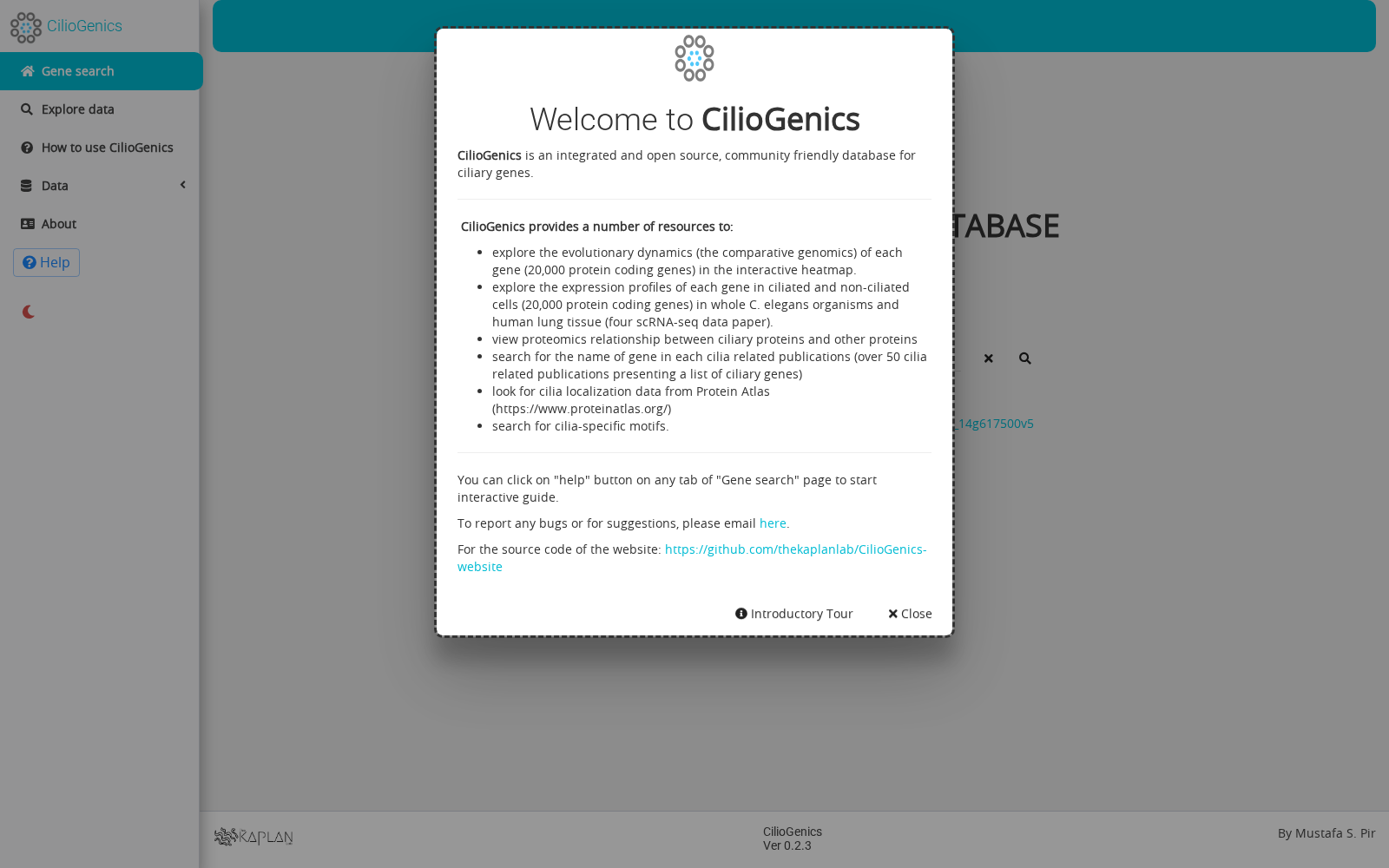 CilioGenics

Gene search
Explore data
How to use CilioGenics
Data
About
Help

Welcome to CilioGenics

CilioGenics is an integrated and open source, community friendly database for ciliary genes.

CilioGenics provides a number of resources to:

- explore the evolutionary dynamics (the comparative genomics) of each gene (20,000 protein coding genes) in the interactive heatmap.
- explore the expression profiles of each gene in ciliated and non-ciliated cells (20,000 protein coding genes) in whole C. elegans organisms and human lung tissue (four scRNA-seq data paper).
- view proteomics relationship between ciliary proteins and other proteins
- search for the name of gene in each cilia related publications (over 50 cilia related publications presenting a list of ciliary genes)
- look for cilia localization data from Protein Atlas (https://www.proteinatlas.org/)
- search for cilia-specific motifs.

You can click on "help" button on any tab of "Gene search" page to start interactive guide.

To report any bugs or for suggestions, please email here.

For the source code of the website: https://github.com/thekaplanlab/CilioGenics-website

Introductory Tour
Close

TABASE

_14g617500v5

KAPLAN

CilioGenics
Ver 0.2.3

By Mustafa S. Pir